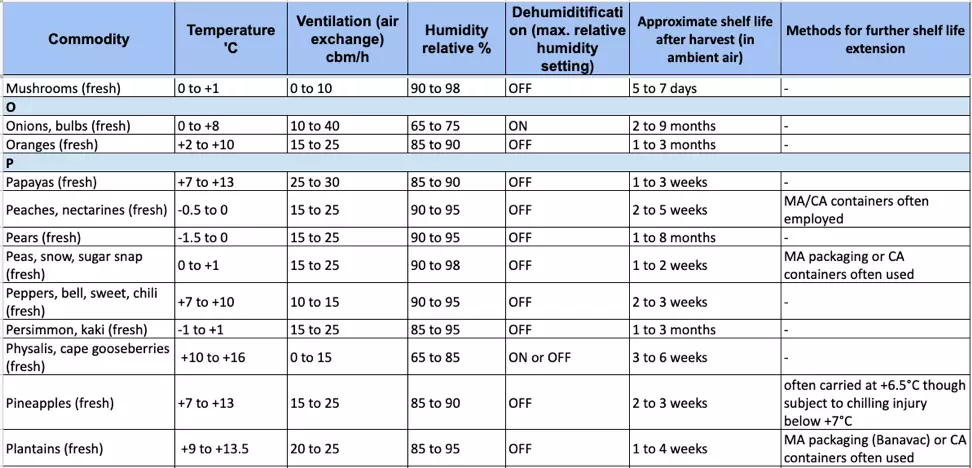 | Commodity | Temperature 'C | Ventilation (air exchange) cbm/h | Humidity relative % | Dehumiditification (max. relative humidity setting) | Approximate shelf life after harvest (in ambient air) | Methods for further shelf life extension |
|---|---|---|---|---|---|---|
| Mushrooms (fresh) | 0 to +1 | 0 to 10 | 90 to 98 | OFF | 5 to 7 days | - |
| O | | | | | | |
| Onions, bulbs (fresh) | 0 to +8 | 10 to 40 | 65 to 75 | ON | 2 to 9 months | - |
| Oranges (fresh) | +2 to +10 | 15 to 25 | 85 to 90 | OFF | 1 to 3 months | - |
| P | | | | | | |
| Papayas (fresh) | +7 to +13 | 25 to 30 | 85 to 90 | OFF | 1 to 3 weeks | - |
| Peaches, nectarines (fresh) | -0.5 to 0 | 15 to 25 | 90 to 95 | OFF | 2 to 5 weeks | MA/CA containers often employed |
| Pears (fresh) | -1.5 to 0 | 15 to 25 | 90 to 95 | OFF | 1 to 8 months | - |
| Peas, snow, sugar snap (fresh) | 0 to +1 | 15 to 25 | 90 to 98 | OFF | 1 to 2 weeks | MA packaging or CA containers often used |
| Peppers, bell, sweet, chili (fresh) | +7 to +10 | 10 to 15 | 90 to 95 | OFF | 2 to 3 weeks | - |
| Persimmon, kaki (fresh) | -1 to +1 | 15 to 25 | 85 to 95 | OFF | 1 to 3 months | - |
| Physalis, cape gooseberries (fresh) | +10 to +16 | 0 to 15 | 65 to 85 | ON or OFF | 3 to 6 weeks | - |
| Pineapples (fresh) | +7 to +13 | 15 to 25 | 85 to 90 | OFF | 2 to 3 weeks | often carried at +6.5°C though subject to chilling injury below +7°C |
| Plantains (fresh) | +9 to +13.5 | 20 to 25 | 85 to 95 | OFF | 1 to 4 weeks | MA packaging (Banavac) or CA containers often used |